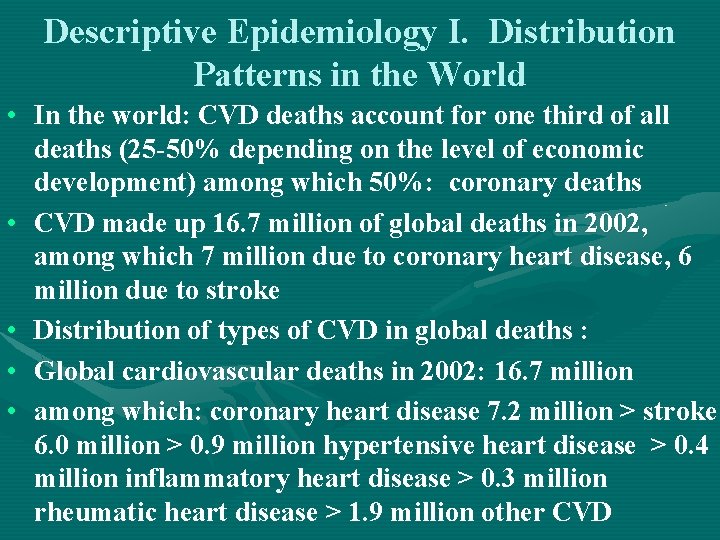 Descriptive Epidemiology I. Distribution Patterns in the World

• In the world: CVD deaths account for one third of all deaths (25-50% depending on the level of economic development) among which 50%: coronary deaths

• CVD made up 16.7 million of global deaths in 2002, among which 7 million due to coronary heart disease, 6 million due to stroke

• Distribution of types of CVD in global deaths :

• Global cardiovascular deaths in 2002: 16.7 million

• among which: coronary heart disease 7.2 million > stroke 6.0 million > 0.9 million hypertensive heart disease > 0.4 million inflammatory heart disease > 0.3 million rheumatic heart disease > 1.9 million other CVD